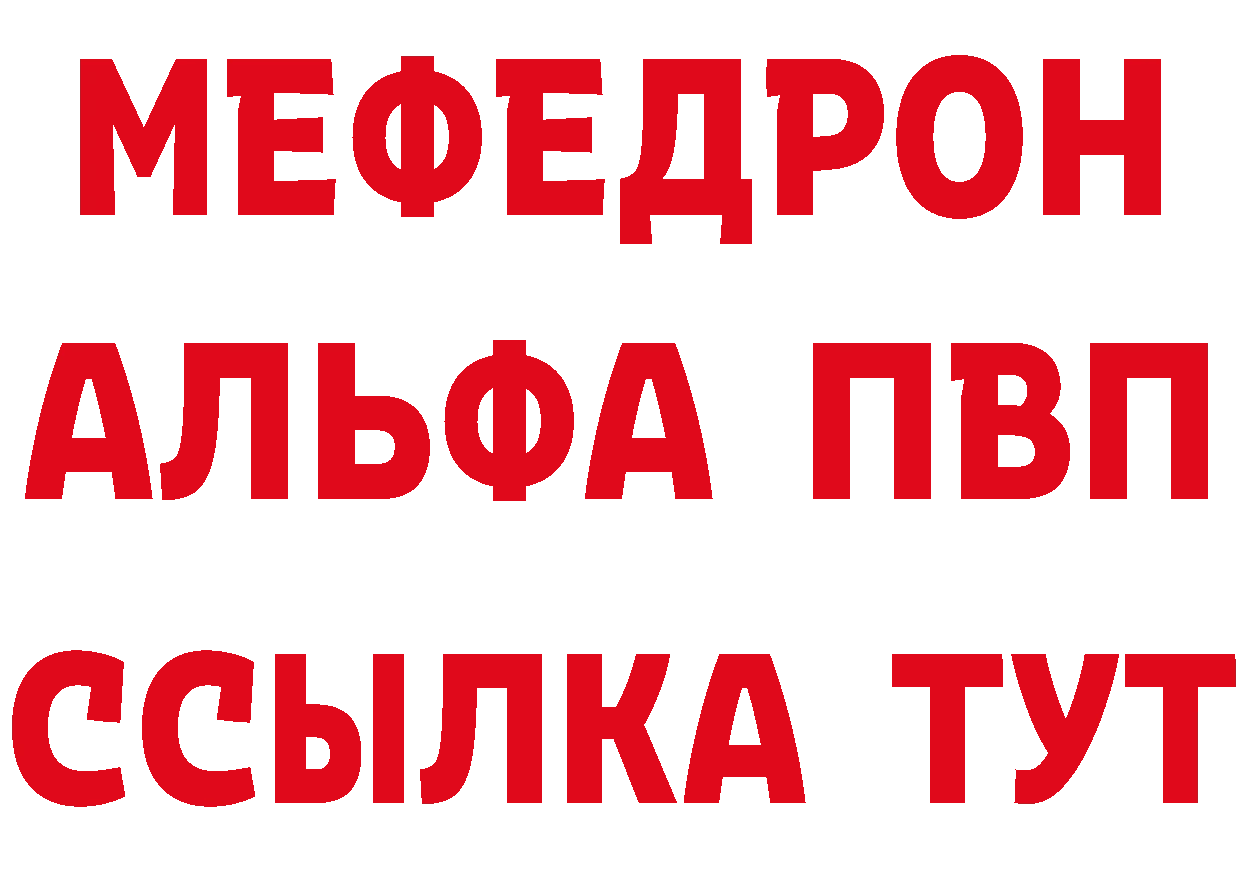 МЕФЕДРОН
АЛЬФА ПВП
ССЫЛКА ТУТ